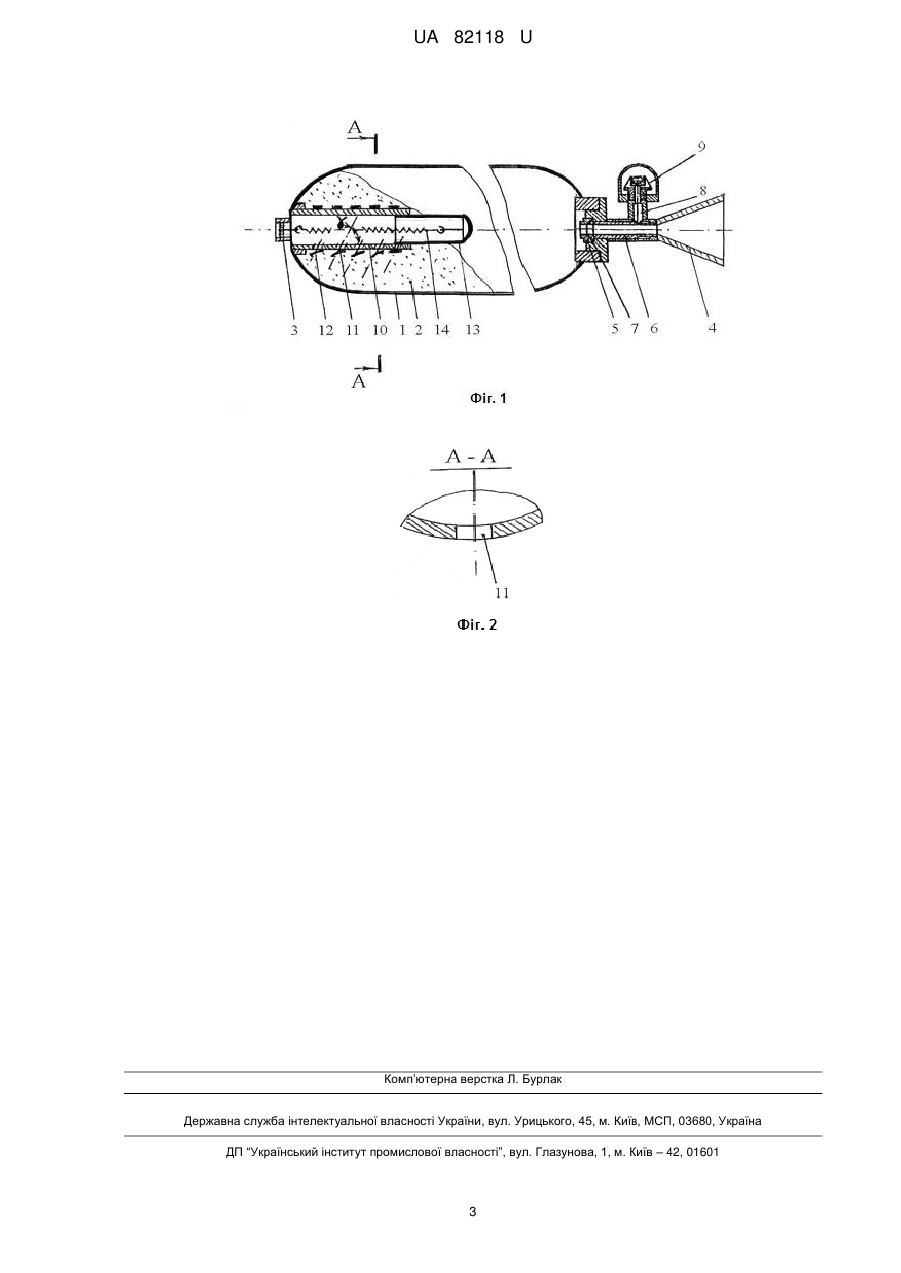 UA 82118 U

A

9

8

3 12 11 10 1 2 14 13

5 7 6 4

A

Фіг. 1

A - A

11

Фіг. 2

Комп'ютерна верстка Л. Бурлак

Державна служба інтелектуальної власності України, вул. Урицького, 45, м. Київ, МСП, 03680, Україна

ДП "Український інститут промислової власності", вул. Глазунова, 1, м. Київ – 42, 01601

3